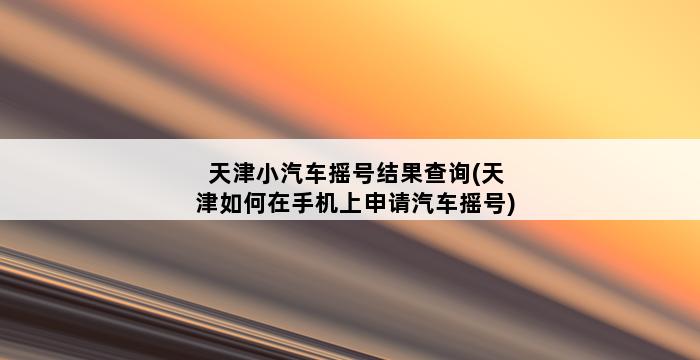 天津小汽车摇号结果查询(天津如何在手机上申请汽车摇号)